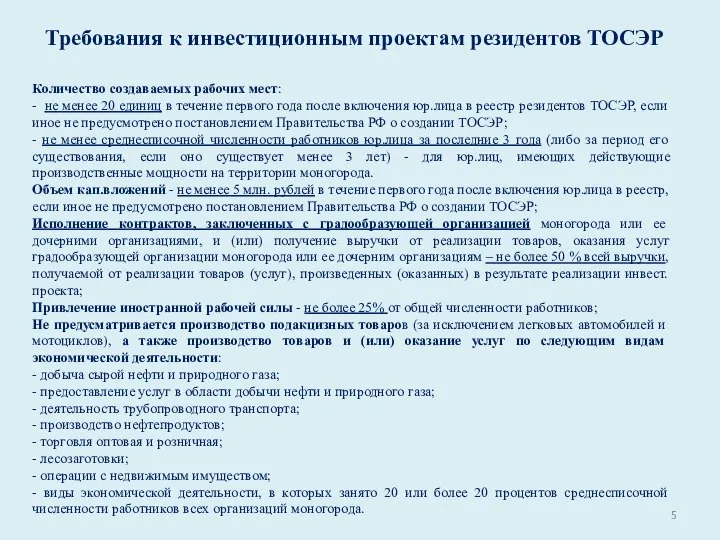 Требования к инвестиционным проектам резидентов ТОСЭР

Количество создаваемых рабочих мест:
- не менее 20 единиц в течение первого года после включения юр.лица в реестр резидентов ТОСЭР, если иное не предусмотрено постановлением Правительства РФ о создании ТОСЭР;
- не менее среднесписочной численности работников юр.лица за последние 3 года (либо за период его существования, если оно существует менее 3 лет) - для юр.лиц, имеющих действующие производственные мощности на территории моногорода.
Объем кап.вложений - не менее 5 млн. рублей в течение первого года после включения юр.лица в реестр, если иное не предусмотрено постановлением Правительства РФ о создании ТОСЭР;
Исполнение контрактов, заключенных с градообразующей организацией моногорода или ее дочерними организациями, и (или) получение выручки от реализации товаров, оказания услуг градообразующей организации моногорода или ее дочерним организациям – не более 50 % всей выручки, получаемой от реализации товаров (услуг), произведенных (оказанных) в результате реализации инвест. проекта;
Привлечение иностранной рабочей силы - не более 25% от общей численности работников;
Не предусматривается производство подакцизных товаров (за исключением легковых автомобилей и мотоциклов), а также производство товаров и (или) оказание услуг по следующим видам экономической деятельности:
- добыча сырой нефти и природного газа;
- предоставление услуг в области добычи нефти и природного газа;
- деятельность трубопроводного транспорта;
- производство нефтепродуктов;
- торговля оптовая и розничная;
- лесозаготовки;
- операции с недвижимым имуществом;
- виды экономической деятельности, в которых занято 20 или более 20 процентов среднесписочной численности работников всех организаций моногорода.

5